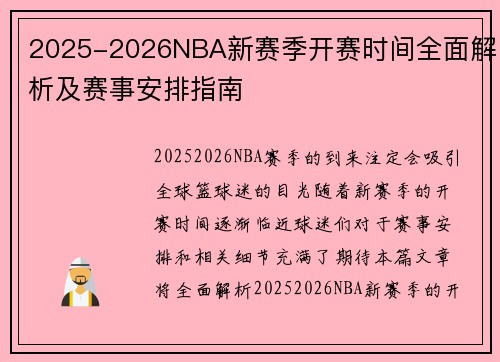 2025-2026NBA新赛季开赛时间全面解析及赛事安排指南

20252026NBA赛季的到来注定会吸引全球篮球迷的目光随着新赛季的开赛时间逐渐临近球迷们对于赛事安排和相关细节充满了期待本篇文章将全面解析20252026NBA新赛季的开